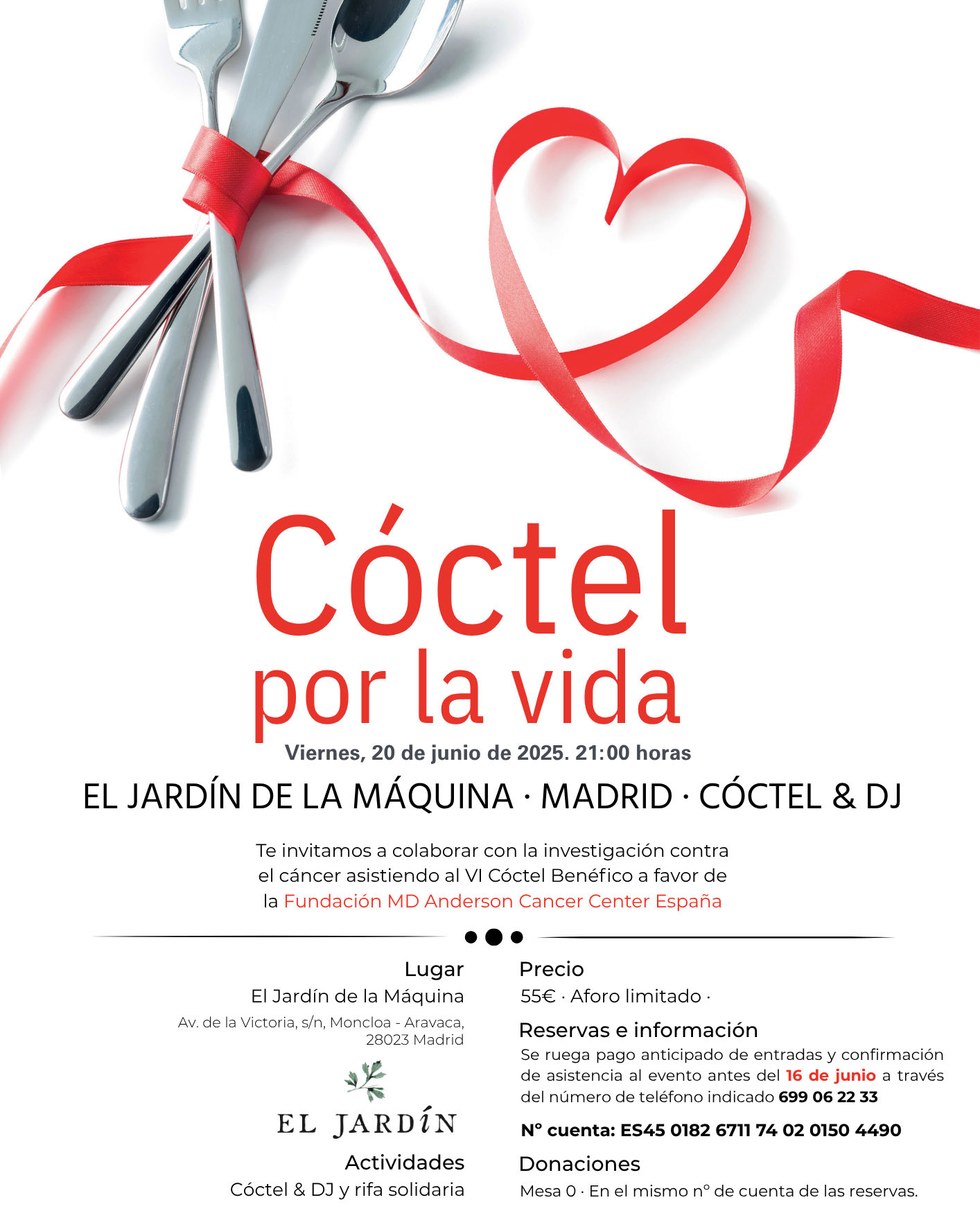 Cóctel por la vida

Viernes, 20 de junio de 2025. 21:00 horas

EL JARDÍN DE LA MÁQUINA · MADRID · CÓCTEL & DJ

Te invitamos a colaborar con la investigación contra el cáncer asistiendo al VI Cóctel Benéfico a favor de la Fundación MD Anderson Cancer Center España

Lugar
El Jardín de la Máquina
Av. de la Victoria, s/n, Moncloa - Aravaca, 28023 Madrid

EL JARDÍN

Actividades
Cóctel & DJ y rifa solidaria

Precio
55€ · Aforo limitado ·

Reservas e información
Se ruega pago anticipado de entradas y confirmación de asistencia al evento antes del 16 de junio a través del número de teléfono indicado 699 06 22 33

Nº cuenta: ES45 0182 6711 74 02 0150 4490

Donaciones
Mesa 0 · En el mismo nº de cuenta de las reservas.